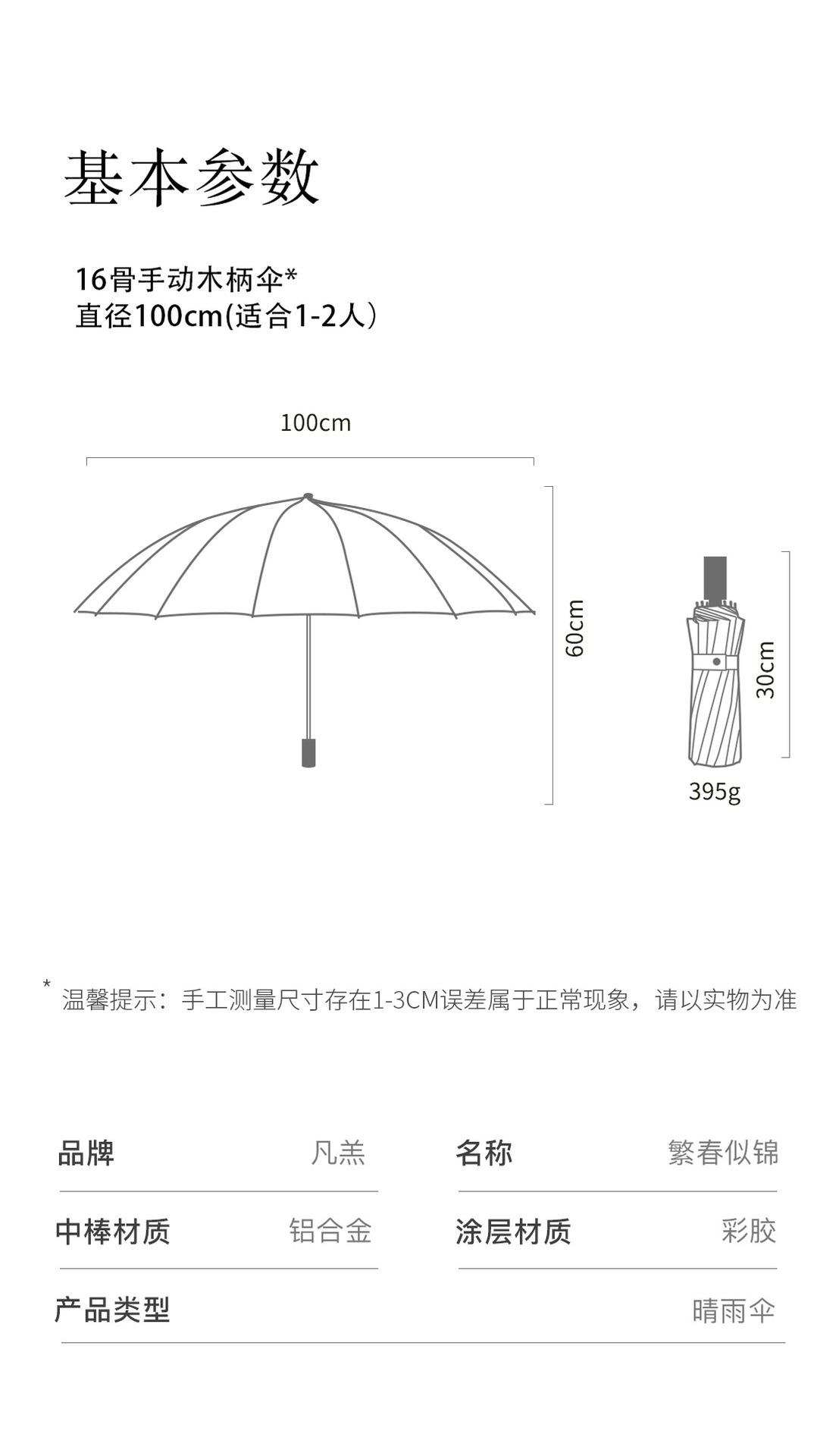 基本参数

16骨手动木柄伞*
直径100cm(适合1-2人)

100cm

60cm

30cm

395g

* 温馨提示：手工测量尺寸存在1-3CM误差属于正常现象，请以实物为准

品牌 凡羔

名称 繁春似锦

中棒材质 铝合金

涂层材质 彩胶

产品类型 晴雨伞